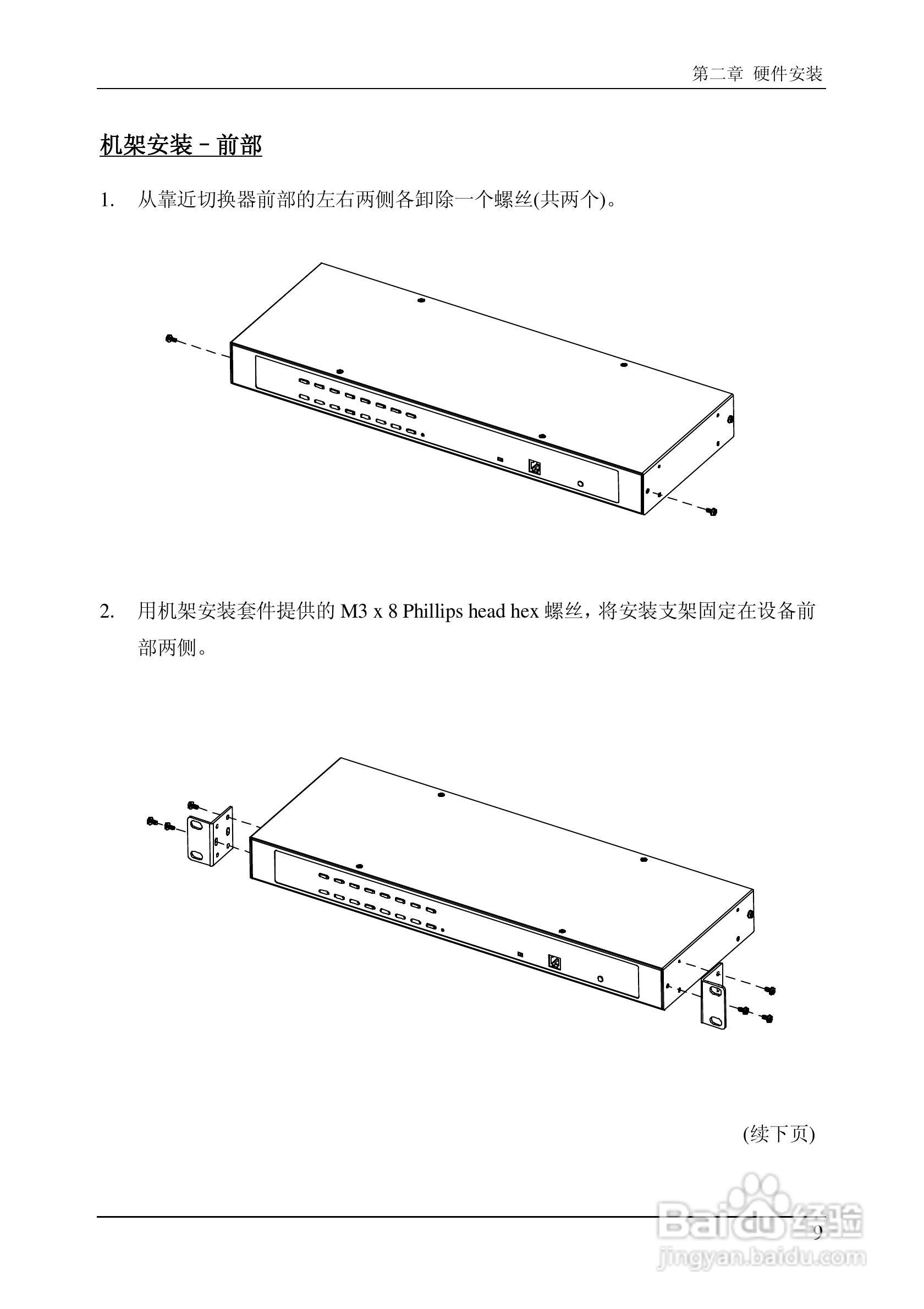 第二章 硬件安装

机架安装－前部

1. 从靠近切换器前部的左右两侧各卸除一个螺丝(共两个)。

2. 用机架安装套件提供的 M3 x 8 Phillips head hex 螺丝，将安装支架固定在设备前部两侧。

(续下页)

9

Baidu 经验
jingyan.baidu.com